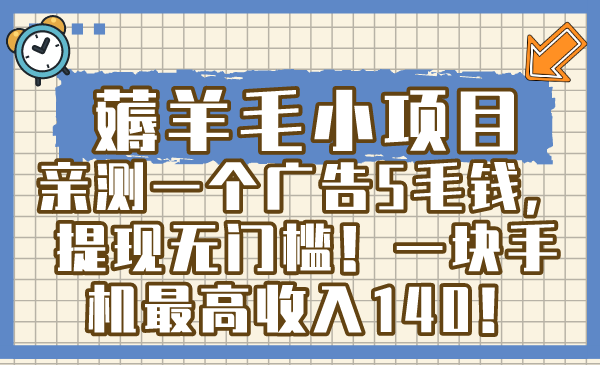 薅羊毛小项目

亲测一个广告5毛钱，提现无门槛！一块手机最高收入140！